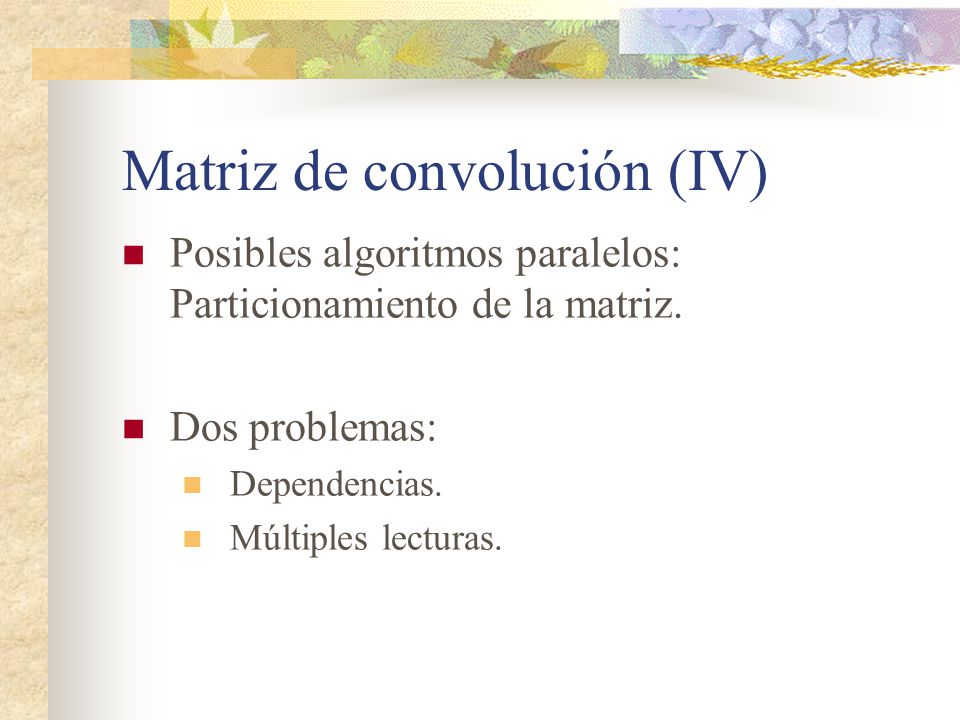 Matriz de convolución (IV)

Posibles algoritmos paralelos: Particionamiento de la matriz.

Dos problemas:

Dependencias.

Múltiples lecturas.